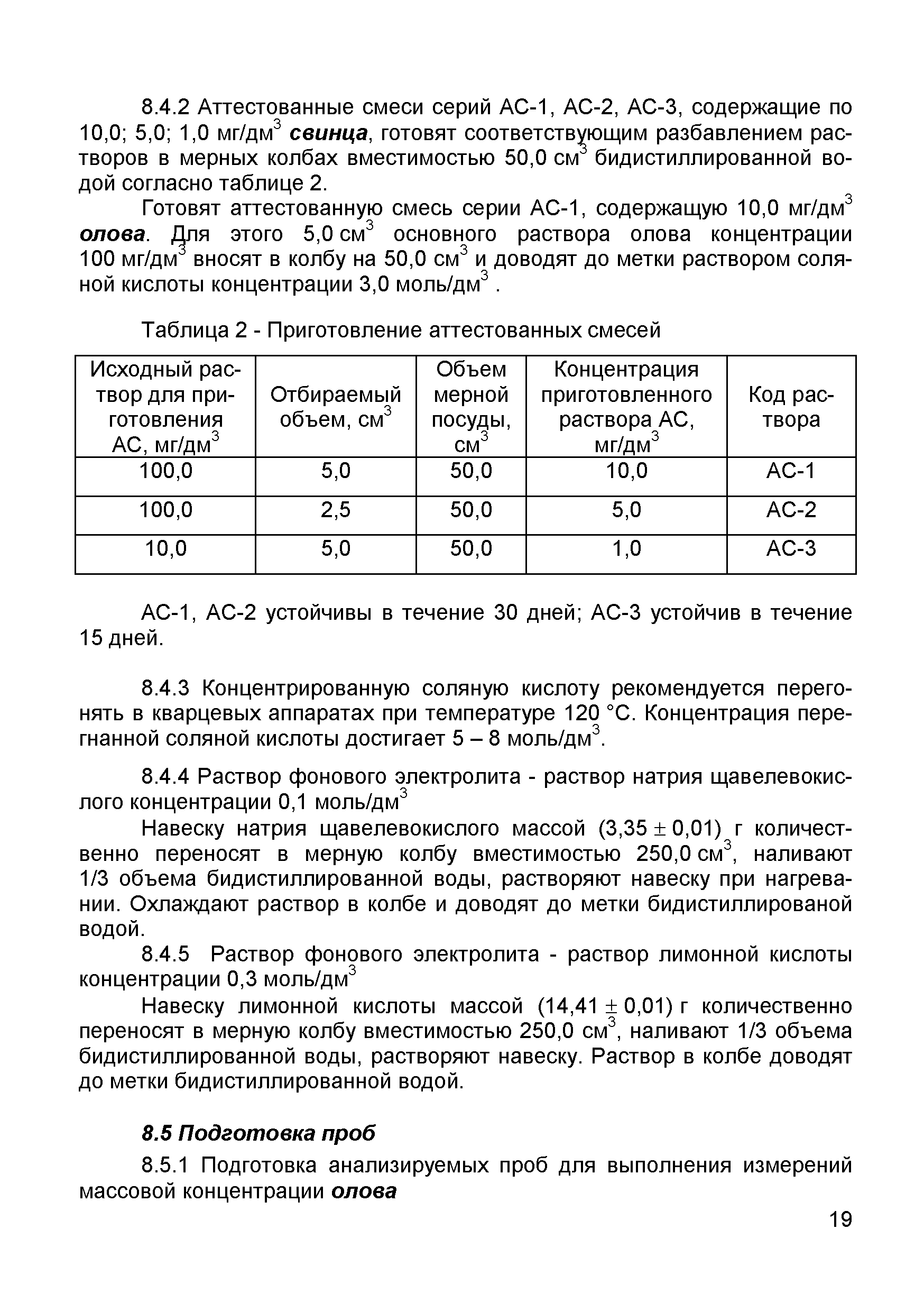 8.4.2 Аттестованные смеси серий АС-1, АС-2, АС-3, содержащие по 10,0; 5,0; 1,0 мг/дм$^3$ свинца, готовят соответствующим разбавлением растворов в мерных колбах вместимостью 50,0 см$^3$ бидистиллированной водой согласно таблице 2.

Готовят аттестованную смесь серии АС-1, содержащую 10,0 мг/дм$^3$ олова. Для этого 5,0 см$^3$ основного раствора олова концентрации 100 мг/дм$^3$ вносят в колбу на 50,0 см$^3$ и доводят до метки раствором соляной кислоты концентрации 3,0 моль/дм$^3$ .

Таблица 2 - Приготовление аттестованных смесей

| Исходный раствор для приготовления АС, мг/дм$^3$ | Отбираемый объем, см$^3$ | Объем мерной посуды, см$^3$ | Концентрация приготовленного раствора АС, мг/дм$^3$ | Код раствора |
|---|---|---|---|---|
| 100,0 | 5,0 | 50,0 | 10,0 | АС-1 |
| 100,0 | 2,5 | 50,0 | 5,0 | АС-2 |
| 10,0 | 5,0 | 50,0 | 1,0 | АС-3 |

АС-1, АС-2 устойчивы в течение 30 дней; АС-3 устойчив в течение 15 дней.

8.4.3 Концентрированную соляную кислоту рекомендуется перегонять в кварцевых аппаратах при температуре 120 °С. Концентрация перегнанной соляной кислоты достигает 5 – 8 моль/дм$^3$.

8.4.4 Раствор фонового электролита - раствор натрия щавелевокислого концентрации 0,1 моль/дм$^3$

Навеску натрия щавелевокислого массой (3,35 $\pm$ 0,01) г количественно переносят в мерную колбу вместимостью 250,0 см$^3$, наливают 1/3 объема бидистиллированной воды, растворяют навеску при нагревании. Охлаждают раствор в колбе и доводят до метки бидистиллированой водой.

8.4.5 Раствор фонового электролита - раствор лимонной кислоты концентрации 0,3 моль/дм$^3$

Навеску лимонной кислоты массой (14,41 $\pm$ 0,01) г количественно переносят в мерную колбу вместимостью 250,0 см$^3$, наливают 1/3 объема бидистиллированной воды, растворяют навеску. Раствор в колбе доводят до метки бидистиллированной водой.

8.5 Подготовка проб

8.5.1 Подготовка анализируемых проб для выполнения измерений массовой концентрации олова

19